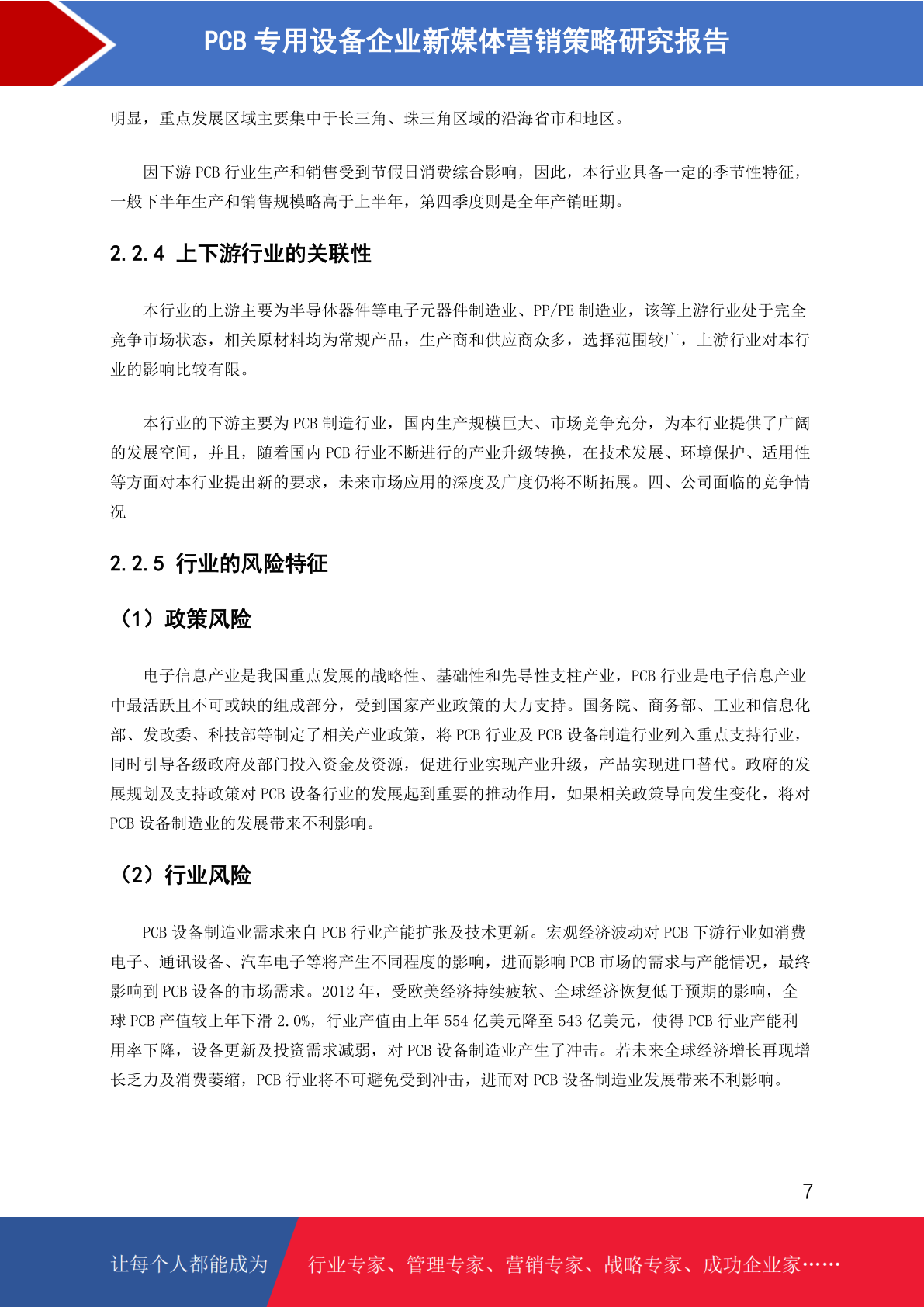 PCB 专用设备企业新媒体营销策略研究报告

明显，重点发展区域主要集中于长三角、珠三角区域的沿海省市和地区。

因下游 PCB 行业生产和销售受到节假日消费综合影响，因此，本行业具备一定的季节性特征，一般下半年生产和销售规模略高于上半年，第四季度则是全年产销旺期。

2.2.4 上下游行业的关联性

本行业的上游主要为半导体器件等电子元器件制造业、PP/PE 制造业，该等上游行业处于完全竞争市场状态，相关原材料均为常规产品，生产商和供应商众多，选择范围较广，上游行业对本行业的影响比较有限。

本行业的下游主要为 PCB 制造行业，国内生产规模巨大、市场竞争充分，为本行业提供了广阔的发展空间，并且，随着国内 PCB 行业不断进行的产业升级转换，在技术发展、环境保护、适用性等方面对本行业提出新的要求，未来市场应用的深度及广度仍将不断拓展。四、公司面临的竞争情况

2.2.5 行业的风险特征

（1）政策风险

电子信息产业是我国重点发展的战略性、基础性和先导性支柱产业，PCB 行业是电子信息产业中最活跃且不可或缺的组成部分，受到国家产业政策的大力支持。国务院、商务部、工业和信息化部、发改委、科技部等制定了相关产业政策，将 PCB 行业及 PCB 设备制造行业列入重点支持行业，同时引导各级政府及部门投入资金及资源，促进行业实现产业升级，产品实现进口替代。政府的发展规划及支持政策对 PCB 设备行业的发展起到重要的推动作用，如果相关政策导向发生变化，将对 PCB 设备制造业的发展带来不利影响。

（2）行业风险

PCB 设备制造业需求来自 PCB 行业产能扩张及技术更新。宏观经济波动对 PCB 下游行业如消费电子、通讯设备、汽车电子等将产生不同程度的影响，进而影响 PCB 市场的需求与产能情况，最终影响到 PCB 设备的市场需求。2012 年，受欧美经济持续疲软、全球经济恢复低于预期的影响，全球 PCB 产值较上年下滑 2.0%，行业产值由上年 554 亿美元降至 543 亿美元，使得 PCB 行业产能利用率下降，设备更新及投资需求减弱，对 PCB 设备制造业产生了冲击。若未来全球经济增长再现增长乏力及消费萎缩，PCB 行业将不可避免受到冲击，进而对 PCB 设备制造业发展带来不利影响。

7

让每个人都能成为 行业专家、管理专家、营销专家、战略专家、成功企业家……